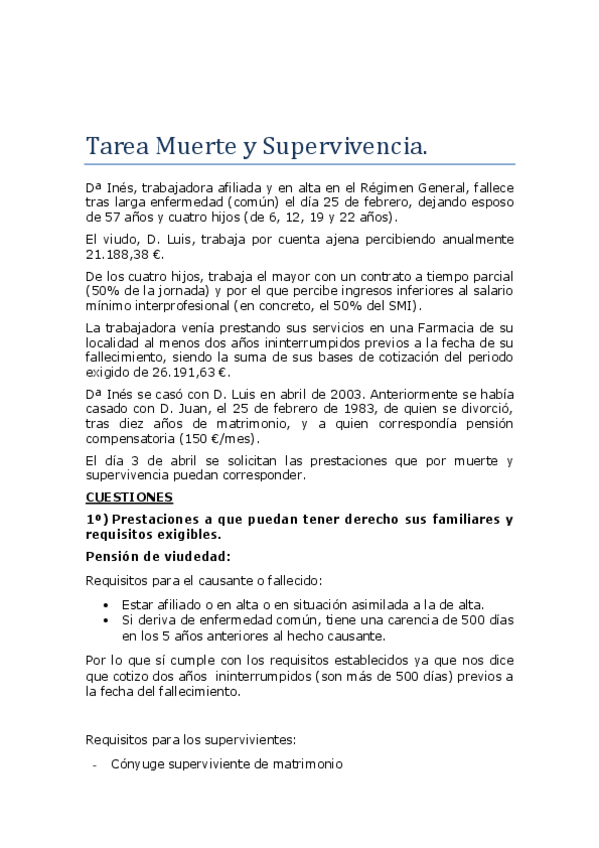 Tarea Muerte y Supervivencia.

Dª Inés, trabajadora afiliada y en alta en el Régimen General, fallece tras larga enfermedad (común) el día 25 de febrero, dejando esposo de 57 años y cuatro hijos (de 6, 12, 19 y 22 años).

El viudo, D. Luis, trabaja por cuenta ajena percibiendo anualmente 21.188,38 €.

De los cuatro hijos, trabaja el mayor con un contrato a tiempo parcial (50% de la jornada) y por el que percibe ingresos inferiores al salario mínimo interprofesional (en concreto, el 50% del SMI).

La trabajadora venía prestando sus servicios en una Farmacia de su localidad al menos dos años ininterrumpidos previos a la fecha de su fallecimiento, siendo la suma de sus bases de cotización del periodo exigido de 26.191,63 €.

Dª Inés se casó con D. Luis en abril de 2003. Anteriormente se había casado con D. Juan, el 25 de febrero de 1983, de quien se divorció, tras diez años de matrimonio, y a quien correspondía pensión compensatoria (150 €/mes).

El día 3 de abril se solicitan las prestaciones que por muerte y supervivencia puedan corresponder.

CUESTIONES

1º) Prestaciones a que puedan tener derecho sus familiares y requisitos exigibles.

Pensión de viudedad:

Requisitos para el causante o fallecido:

• Estar afiliado o en alta o en situación asimilada a la de alta.
• Si deriva de enfermedad común, tiene una carencia de 500 días en los 5 años anteriores al hecho causante.

Por lo que sí cumple con los requisitos establecidos ya que nos dice que cotizo dos años ininterrumpidos (son más de 500 días) previos a la fecha del fallecimiento.

Requisitos para los supervivientes:

- Cónyuge superviviente de matrimonio